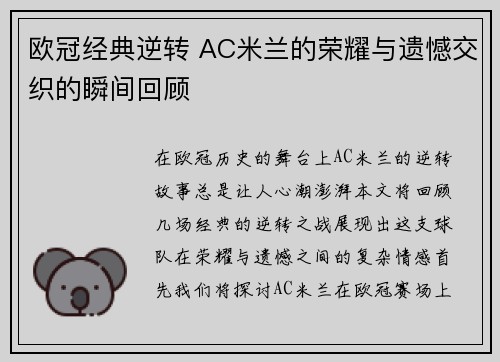 欧冠经典逆转 AC米兰的荣耀与遗憾交织的瞬间回顾

在欧冠历史的舞台上AC米兰的逆转故事总是让人心潮澎湃本文将回顾几场经典的逆转之战展现出这支球队在荣耀与遗憾之间的复杂情感首先我们将探讨AC米兰在欧冠赛场上